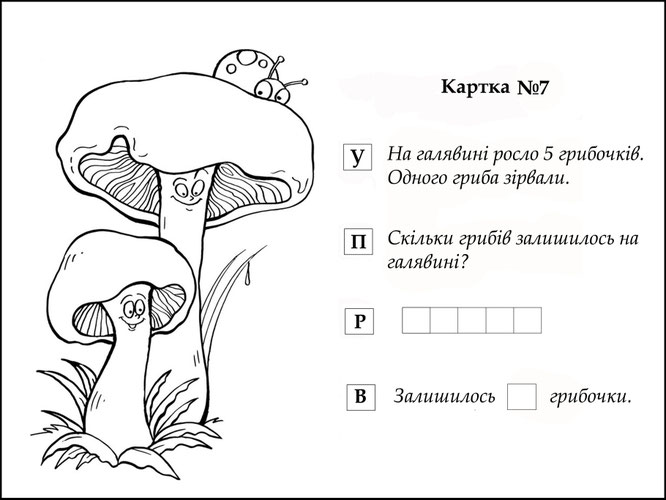 Картка №7

У На галявині росло 5 грибочків. Одного гриба зірвали.

П Скільки грибів залишилось на галявині?

Р

В Залишилось грибочки.